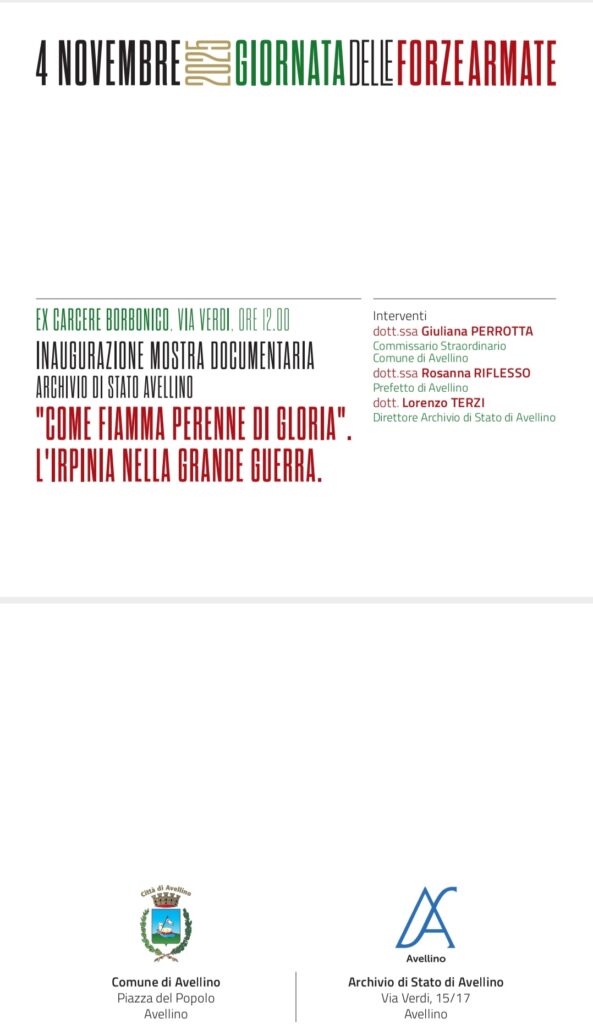 4 NOVEMBRE 2025 GIORNATA DELLE FORZE ARMATE

EX CARCERE BORBONICO, VIA VERDI, ORE 12.00

INAUGURAZIONE MOSTRA DOCUMENTARIA

ARCHIVIO DI STATO AVELLINO

"COME FIAMMA PERENNE DI GLORIA". L'IRPINIA NELLA GRANDE GUERRA.

Interventi

dott.ssa Giuliana PERROTTA
Commissario Straordinario
Comune di Avellino

dott.ssa Rosanna RIFLESSO
Prefetto di Avellino

dott. Lorenzo TERZI
Direttore Archivio di Stato di Avellino

Città di Avellino

Comune di Avellino
Piazza del Popolo
Avellino

Avellino

Archivio di Stato di Avellino
Via Verdi, 15/17
Avellino